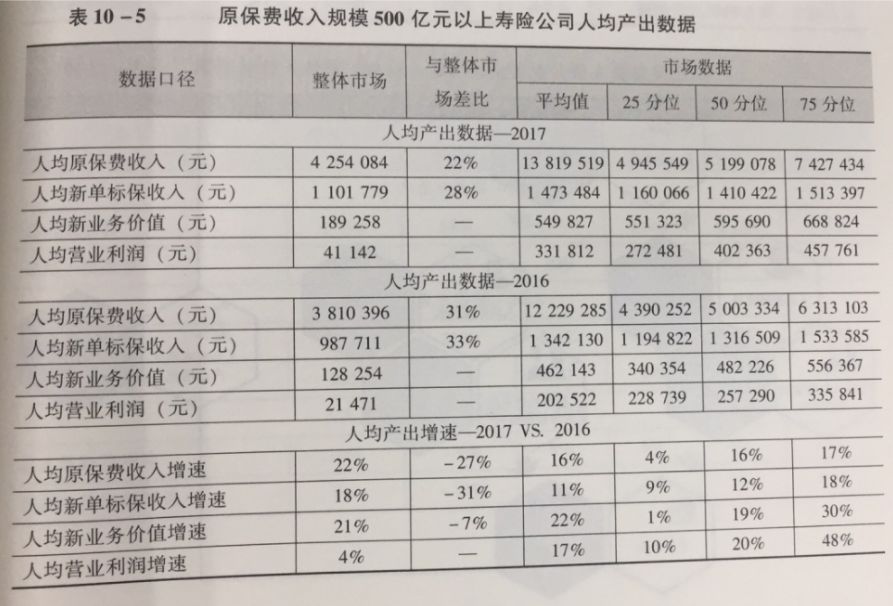 表10－5　原保费收入规模500亿元以上寿险公司人均产出数据

| 数据口径 | 整体市场 | 与整体市场差比 | 市场数据 | | | |
|---|---|---|---|---|---|---|
| | | | 平均值 | 25分位 | 50分位 | 75分位 |
| 人均产出数据—2017 | | | | | | |
| 人均原保费收入（元） | 4 254 084 | 22% | 13 819 519 | 4 945 549 | 5 199 078 | 7 427 434 |
| 人均新单标保收入（元） | 1 101 779 | 28% | 1 473 484 | 1 160 066 | 1 410 422 | 1 513 397 |
| 人均新业务价值（元） | 189 258 | — | 549 827 | 551 323 | 595 690 | 668 824 |
| 人均营业利润（元） | 41 142 | — | 331 812 | 272 481 | 402 363 | 457 761 |
| 人均产出数据—2016 | | | | | | |
| 人均原保费收入（元） | 3 810 396 | 31% | 12 229 285 | 4 390 252 | 5 003 334 | 6 313 103 |
| 人均新单标保收入（元） | 987 711 | 33% | 1 342 130 | 1 194 822 | 1 316 509 | 1 533 585 |
| 人均新业务价值（元） | 128 254 | — | 462 143 | 340 354 | 482 226 | 556 367 |
| 人均营业利润（元） | 21 471 | — | 202 522 | 228 739 | 257 290 | 335 841 |
| 人均产出增速—2017 VS. 2016 | | | | | | |
| 人均原保费收入增速 | 22% | －27% | 16% | 4% | 16% | 17% |
| 人均新单标保收入增速 | 18% | －31% | 11% | 9% | 12% | 18% |
| 人均新业务价值增速 | 21% | －7% | 22% | 1% | 19% | 30% |
| 人均营业利润增速 | 4% | — | 17% | 10% | 20% | 48% |